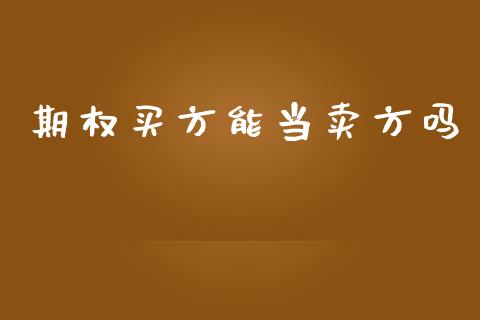 期权买方能当卖方吗